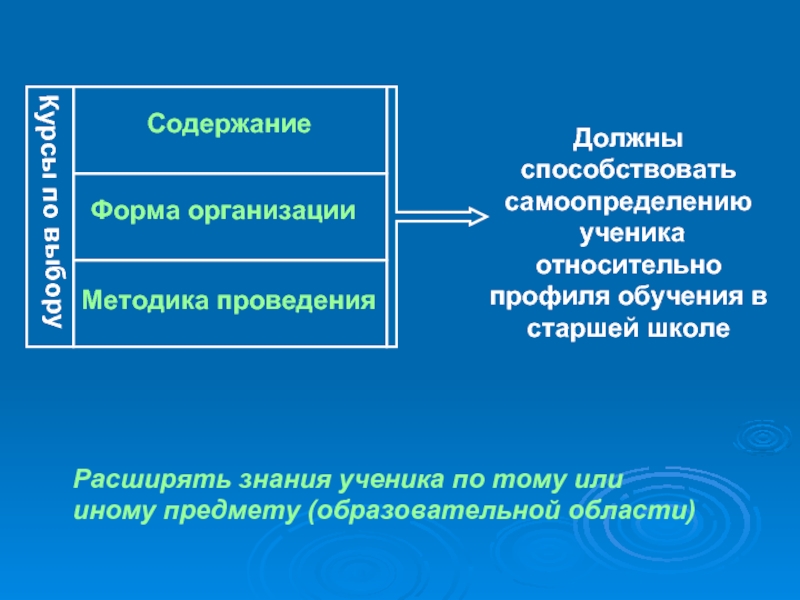 Курсы по выбору

Содержание

Форма организации

Методика проведения

Должны способствовать самоопределению ученика относительно профиля обучения в старшей школе

Расширять знания ученика по тому или иному предмету (образовательной области)